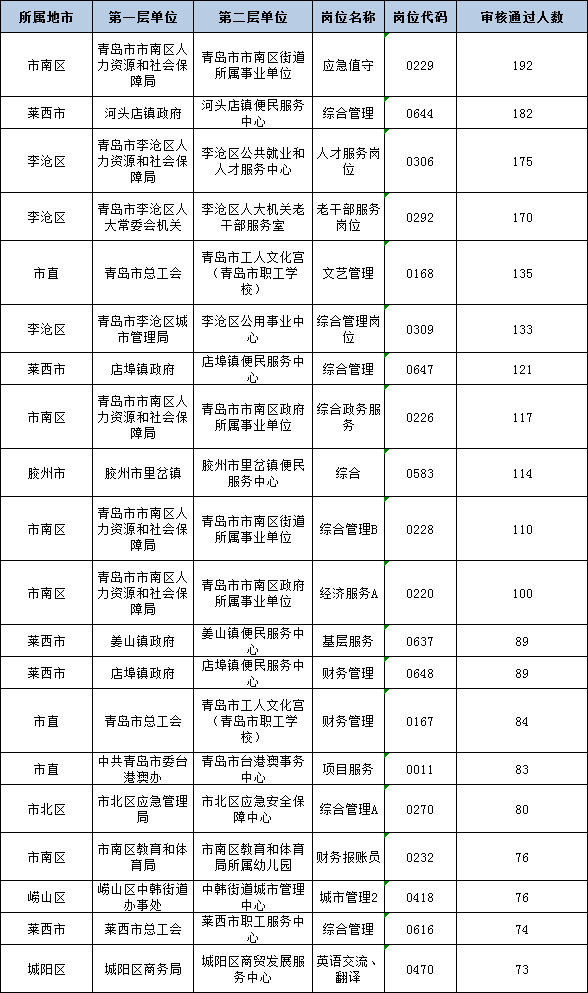 | 所属地市 | 第一层单位 | 第二层单位 | 岗位名称 | 岗位代码 | 审核通过人数 |
|---|---|---|---|---|---|
| 市南区 | 青岛市市南区人力资源和社会保障局 | 青岛市市南区街道所属事业单位 | 应急值守 | 0229 | 192 |
| 莱西市 | 河头店镇政府 | 河头店镇便民服务中心 | 综合管理 | 0644 | 182 |
| 李沧区 | 青岛市李沧区人力资源和社会保障局 | 李沧区公共就业和人才服务中心 | 人才服务岗位 | 0306 | 175 |
| 李沧区 | 青岛市李沧区人大常委会机关 | 李沧区人大机关老干部服务室 | 老干部服务岗位 | 0292 | 170 |
| 市直 | 青岛市总工会 | 青岛市工人文化宫（青岛市职工学校） | 文艺管理 | 0168 | 135 |
| 李沧区 | 青岛市李沧区城市管理局 | 李沧区公用事业中心 | 综合管理岗位 | 0309 | 133 |
| 莱西市 | 店埠镇政府 | 店埠镇便民服务中心 | 综合管理 | 0647 | 121 |
| 市南区 | 青岛市市南区人力资源和社会保障局 | 青岛市市南区政府所属事业单位 | 综合政务服务 | 0226 | 117 |
| 胶州市 | 胶州市里岔镇 | 胶州市里岔镇便民服务中心 | 综合 | 0583 | 114 |
| 市南区 | 青岛市市南区人力资源和社会保障局 | 青岛市市南区街道所属事业单位 | 综合管理B | 0228 | 110 |
| 市南区 | 青岛市市南区人力资源和社会保障局 | 青岛市市南区政府所属事业单位 | 经济服务A | 0220 | 100 |
| 莱西市 | 姜山镇政府 | 姜山镇便民服务中心 | 基层服务 | 0637 | 89 |
| 莱西市 | 店埠镇政府 | 店埠镇便民服务中心 | 财务管理 | 0648 | 89 |
| 市直 | 青岛市总工会 | 青岛市工人文化宫（青岛市职工学校） | 财务管理 | 0167 | 84 |
| 市直 | 中共青岛市委台港澳办 | 青岛市台港澳事务中心 | 项目服务 | 0011 | 83 |
| 市北区 | 市北区应急管理局 | 市北区应急安全保障中心 | 综合管理A | 0270 | 80 |
| 市南区 | 市南区教育和体育局 | 市南区教育和体育局所属幼儿园 | 财务报账员 | 0232 | 76 |
| 崂山区 | 崂山区中韩街道办事处 | 中韩街道城市管理中心 | 城市管理2 | 0418 | 76 |
| 莱西市 | 莱西市总工会 | 莱西市职工服务中心 | 综合管理 | 0616 | 74 |
| 城阳区 | 城阳区商务局 | 城阳区商贸发展服务中心 | 英语交流、翻译 | 0470 | 73 |